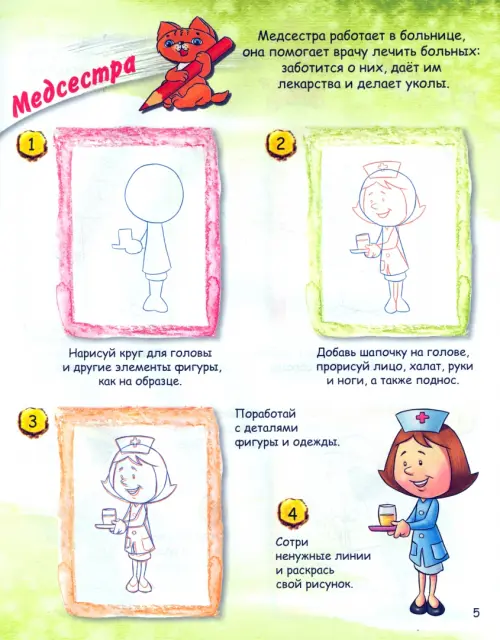 Медсестра

Медсестра работает в больнице, она помогает врачу лечить больных: заботится о них, даёт им лекарства и делает уколы.

1

Нарисуй круг для головы и другие элементы фигуры, как на образце.

2

Добавь шапочку на голове, прорисуй лицо, халат, руки и ноги, а также поднос.

3

Поработай с деталями фигуры и одежды.

4

Сотри ненужные линии и раскрась свой рисунок.

5